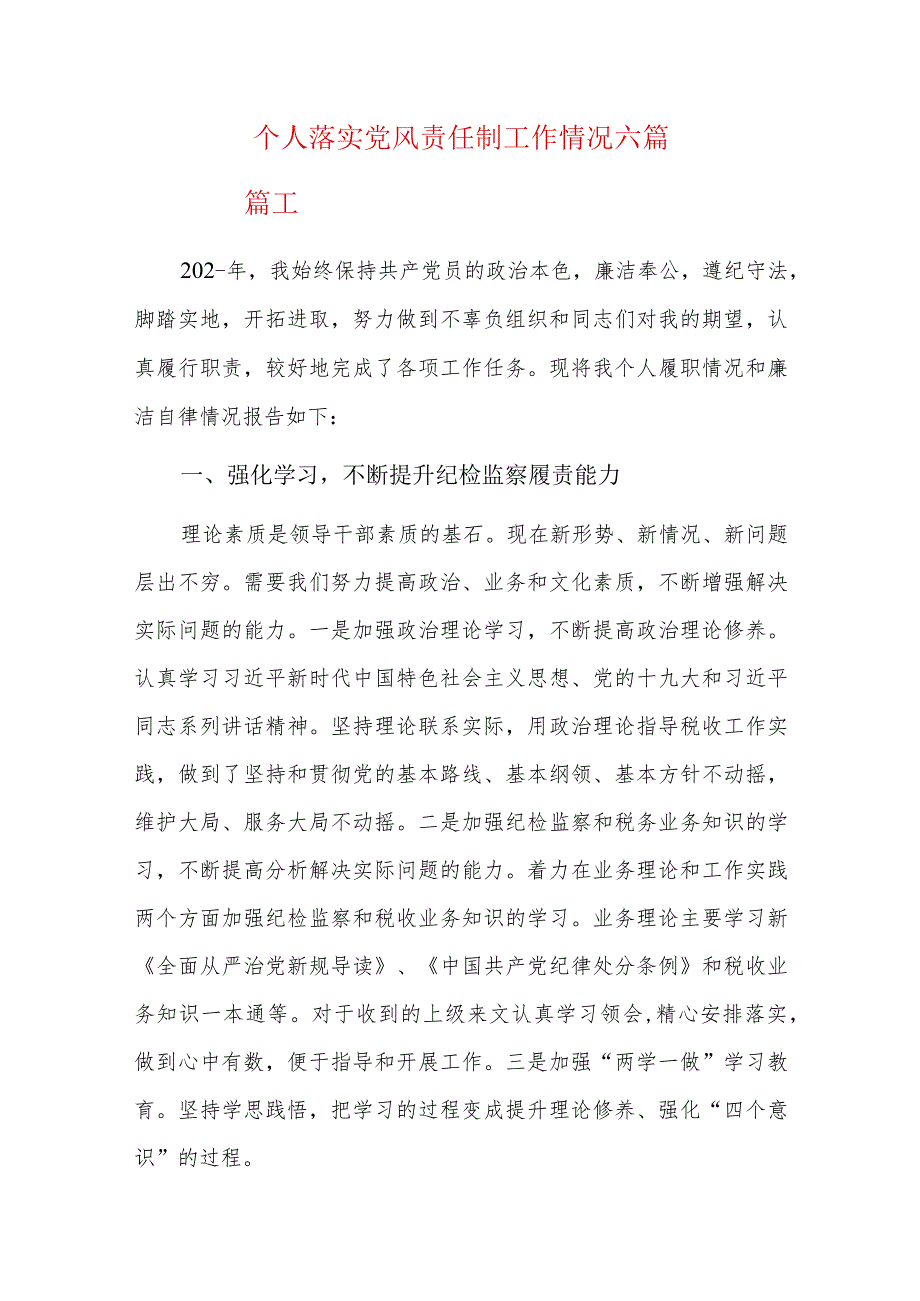 个人落实党风责任制工作情况六篇

篇工

202-年，我始终保持共产党员的政治本色，廉洁奉公，遵纪守法，脚踏实地，开拓进取，努力做到不辜负组织和同志们对我的期望，认真履行职责，较好地完成了各项工作任务。现将我个人履职情况和廉洁自律情况报告如下：

一、强化学习，不断提升纪检监察履责能力

理论素质是领导干部素质的基石。现在新形势、新情况、新问题层出不穷。需要我们努力提高政治、业务和文化素质，不断增强解决实际问题的能力。一是加强政治理论学习，不断提高政治理论修养。认真学习习近平新时代中国特色社会主义思想、党的十九大和习近平同志系列讲话精神。坚持理论联系实际，用政治理论指导税收工作实践，做到了坚持和贯彻党的基本路线、基本纲领、基本方针不动摇，维护大局、服务大局不动摇。二是加强纪检监察和税务业务知识的学习，不断提高分析解决实际问题的能力。着力在业务理论和工作实践两个方面加强纪检监察和税收业务知识的学习。业务理论主要学习新《全面从严治党新规导读》、《中国共产党纪律处分条例》和税收业务知识一本通等。对于收到的上级来文认真学习领会，精心安排落实，做到心中有数，便于指导和开展工作。三是加强“两学一做”学习教育。坚持学思践悟，把学习的过程变成提升理论修养、强化“四个意识”的过程。